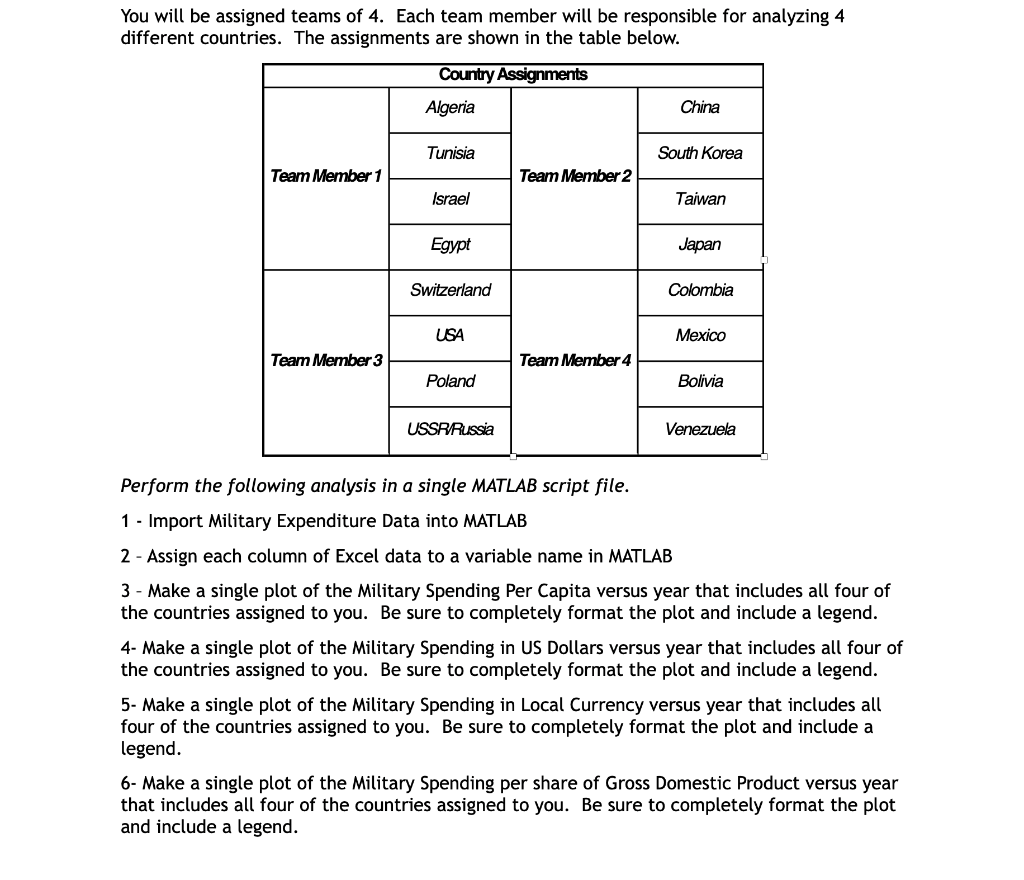 You will be assigned teams of 4. Each team member will be responsible for analyzing 4 different countries. The assignments are shown in the table below.

| Country Assignments | | | |
|---|---|---|---|
| Team Member 1 | Algeria | Team Member 2 | China |
| | Tunisia | | South Korea |
| | Israel | | Taiwan |
| | Egypt | | Japan |
| Team Member 3 | Switzerland | Team Member 4 | Colombia |
| | USA | | Mexico |
| | Poland | | Bolivia |
| | USSR/Russia | | Venezuela |

Perform the following analysis in a single MATLAB script file.

1 - Import Military Expenditure Data into MATLAB

2 – Assign each column of Excel data to a variable name in MATLAB

3 – Make a single plot of the Military Spending Per Capita versus year that includes all four of the countries assigned to you. Be sure to completely format the plot and include a legend.

4- Make a single plot of the Military Spending in US Dollars versus year that includes all four of the countries assigned to you. Be sure to completely format the plot and include a legend.

5- Make a single plot of the Military Spending in Local Currency versus year that includes all four of the countries assigned to you. Be sure to completely format the plot and include a legend.

6- Make a single plot of the Military Spending per share of Gross Domestic Product versus year that includes all four of the countries assigned to you. Be sure to completely format the plot and include a legend.